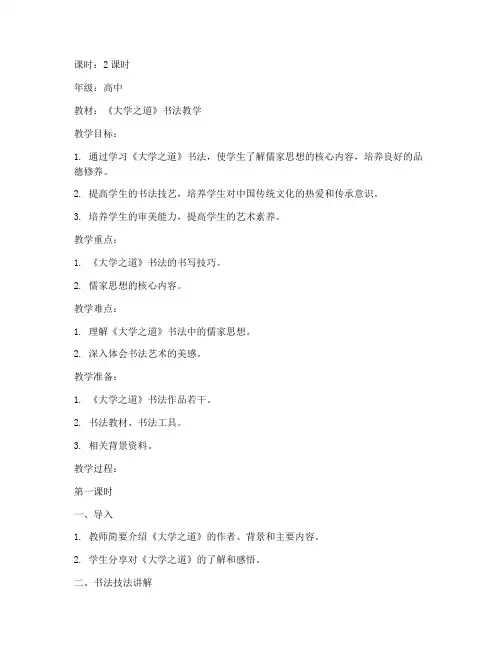 课时：2 课时

年级：高中

教材：《大学之道》书法教学

教学目标：

1. 通过学习《大学之道》书法，使学生了解儒家思想的核心内容，培养良好的品德修养。

2. 提高学生的书法技艺，培养学生对中国传统文化的热爱和传承意识。

3. 培养学生的审美能力，提高学生的艺术素养。

教学重点：

1. 《大学之道》书法的书写技巧。

2. 儒家思想的核心内容。

教学难点：

1. 理解《大学之道》书法中的儒家思想。

2. 深入体会书法艺术的美感。

教学准备：

1. 《大学之道》书法作品若干。

2. 书法教材、书法工具。

3. 相关背景资料。

教学过程：

第一课时

一、导入

1. 教师简要介绍《大学之道》的作者、背景和主要内容。

2. 学生分享对《大学之道》的了解和感悟。

二、书法技法讲解